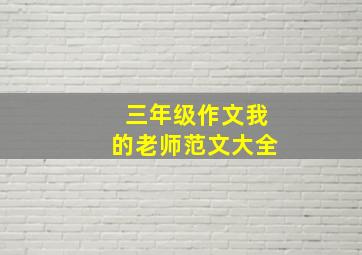 三年级作文我的老师范文大全